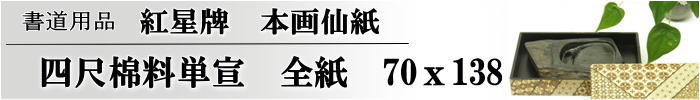 書道用品　紅星牌　本画仙紙

四尺棉料単宣　全紙　70 x 138